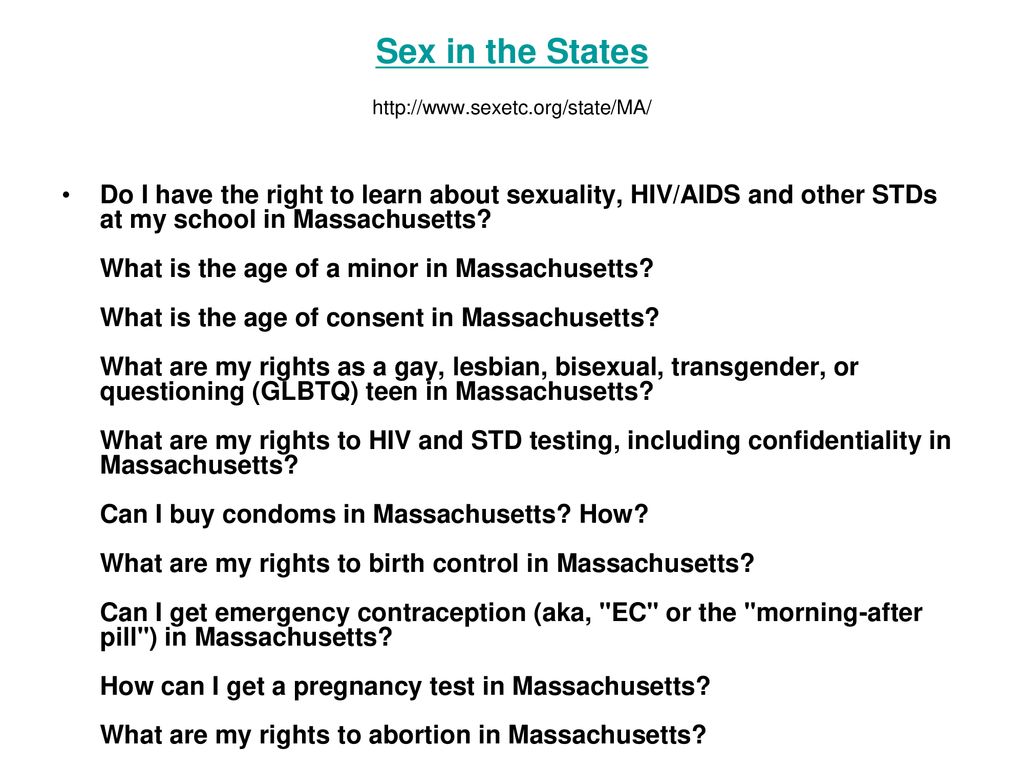 Sex in the States

http://www.sexetc.org/state/MA/

• Do I have the right to learn about sexuality, HIV/AIDS and other STDs at my school in Massachusetts?

What is the age of a minor in Massachusetts?

What is the age of consent in Massachusetts?

What are my rights as a gay, lesbian, bisexual, transgender, or questioning (GLBTQ) teen in Massachusetts?

What are my rights to HIV and STD testing, including confidentiality in Massachusetts?

Can I buy condoms in Massachusetts? How?

What are my rights to birth control in Massachusetts?

Can I get emergency contraception (aka, "EC" or the "morning-after pill") in Massachusetts?

How can I get a pregnancy test in Massachusetts?

What are my rights to abortion in Massachusetts?